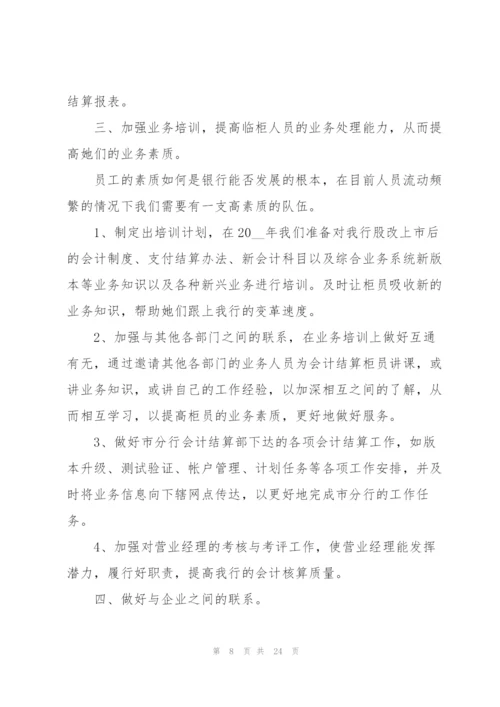 结算报表。

三、加强业务培训，提高临柜人员的业务处理能力，从而提高她们的业务素质。

员工的素质如何是银行能否发展的根本，在目前人员流动频繁的情况下我们需要有一支高素质的队伍。

1、制定出培训计划，在20__年我们准备对我行股改上市后的会计制度、支付结算办法、新会计科目以及综合业务系统新版本等业务知识以及各种新兴业务进行培训。及时让柜员吸收新的业务知识，帮助她们跟上我行的变革速度。

2、加强与其他各部门之间的联系，在业务培训上做好互通有无，通过邀请其他各部门的业务人员为会计结算柜员讲课，或讲业务知识，或讲自己的工作经验，以加深相互之间的了解，从而相互学习，以提高柜员的业务素质，更好地做好服务。

3、做好市分行会计结算部下达的各项会计结算工作，如版本升级、测试验证、帐户管理、计划任务等各项工作安排，并及时将业务信息向下辖网点传达，以更好地完成市分行的工作任务。

4、加强对营业经理的考核与考评工作，使营业经理能发挥潜力，履行好职责，提高我行的会计核算质量。

四、做好与企业之间的联系。

第 8 页 共 24 页